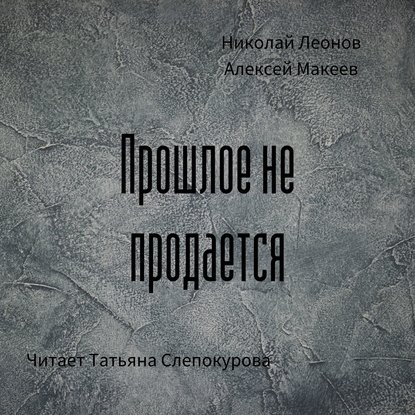 Николай Леонов
Алексей Макеев

Прошлое не продается

Читает Татьяна Слепокурова